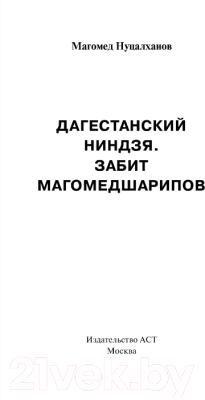 Магомед Нуцалханов

ДАГЕСТАНСКИЙ НИНДЗЯ. ЗАБИТ МАГОМЕДШАРИПОВ

Издательство АСТ
Москва

21vek.by